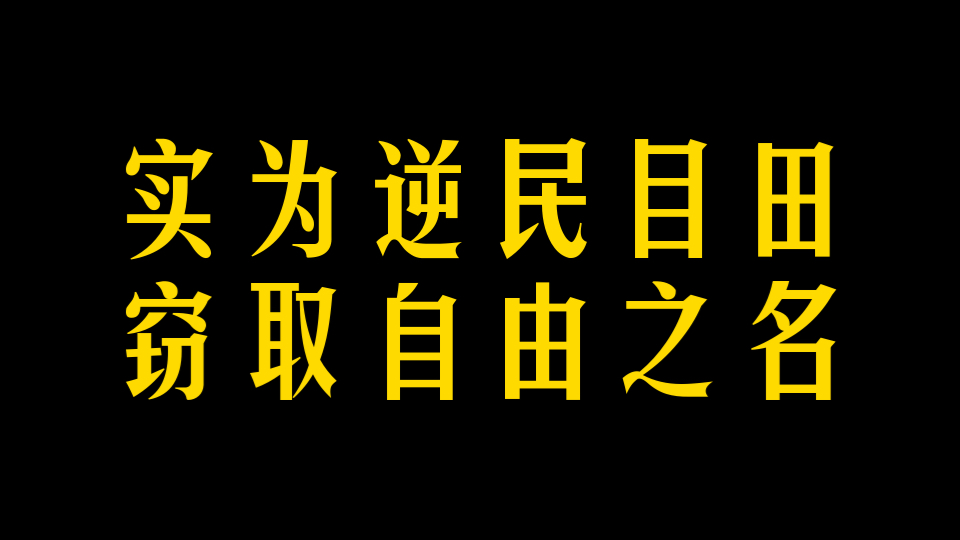 实为逆民目田
窃取自由之名